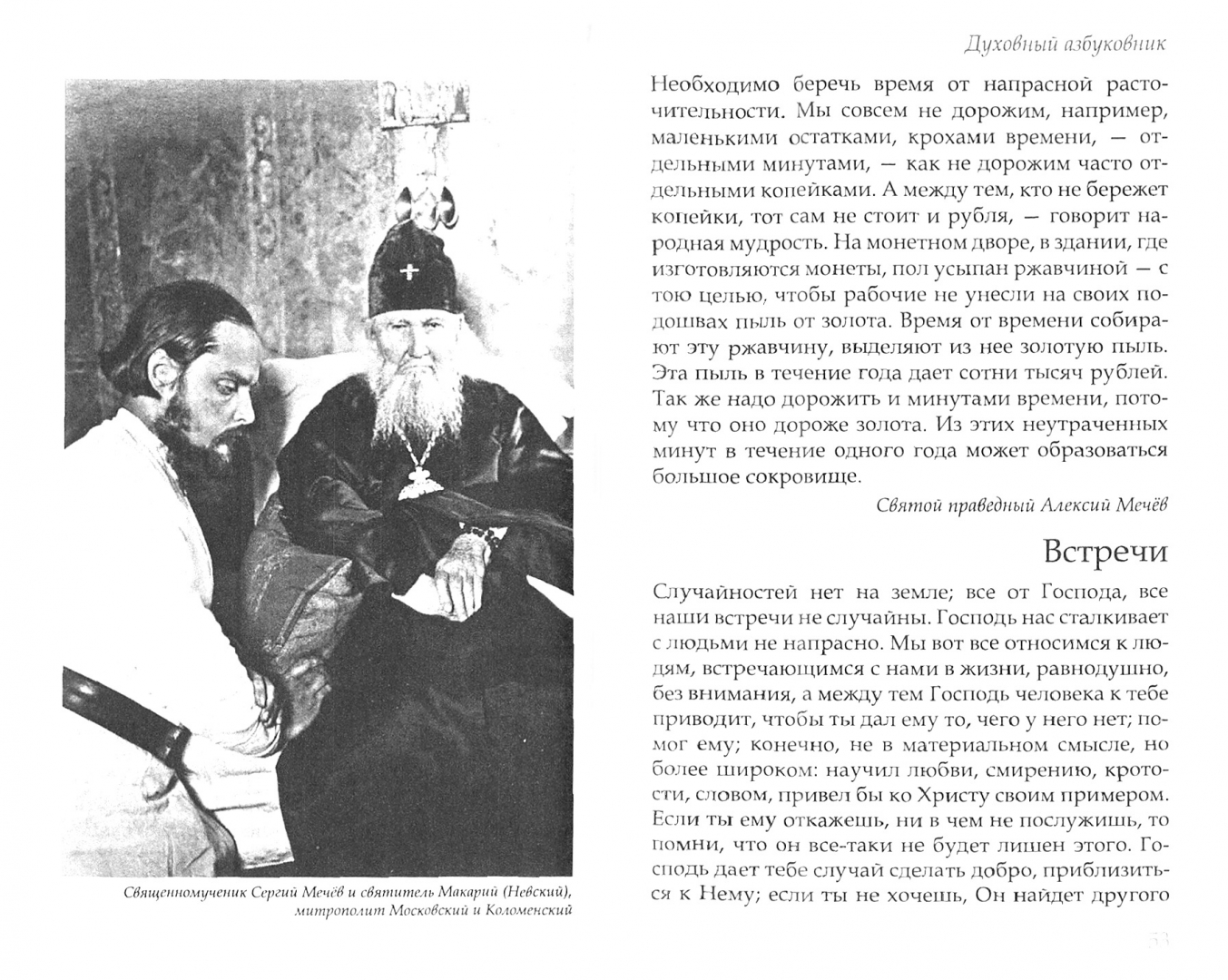 Священномученик Сергий Мечёв и святитель Макарий (Невский), митрополит Московский и Коломенский

Духовный азбуковник

Необходимо беречь время от напрасной расточительности. Мы совсем не дорожим, например, маленькими остатками, крохами времени, — отдельными минутами, — как не дорожим часто отдельными копейками. А между тем, кто не бережет копейки, тот сам не стоит и рубля, — говорит народная мудрость. На монетном дворе, в здании, где изготовляются монеты, пол усыпан ржавчиной — с тою целью, чтобы рабочие не унесли на своих подошвах пыль от золота. Время от времени собирают эту ржавчину, выделяют из нее золотую пыль. Эта пыль в течение года дает сотни тысяч рублей. Так же надо дорожить и минутами времени, потому что оно дороже золота. Из этих неутраченных минут в течение одного года может образоваться большое сокровище.

Святой праведный Алексий Мечёв

Встречи

Случайностей нет на земле; все от Господа, все наши встречи не случайны. Господь нас сталкивает с людьми не напрасно. Мы вот все относимся к людям, встречающимся с нами в жизни, равнодушно, без внимания, а между тем Господь человека к тебе приводит, чтобы ты дал ему то, чего у него нет; помог ему; конечно, не в материальном смысле, но более широком: научил любви, смирению, кротости, словом, привел бы ко Христу своим примером. Если ты ему откажешь, ни в чем не послужишь, то помни, что он все-таки не будет лишен этого. Господь дает тебе случай сделать добро, приблизиться к Нему; если ты не хочешь, Он найдет другого

53